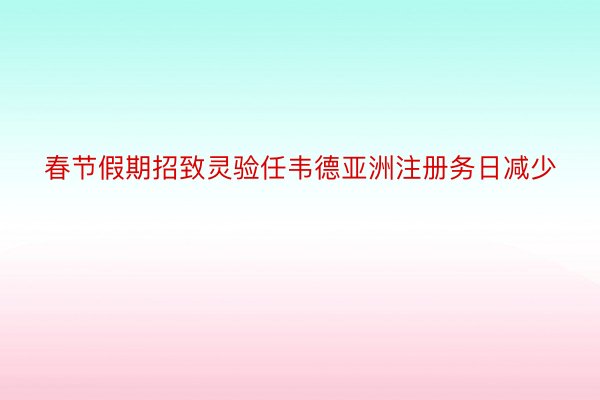 春节假期招致灵验任韦德亚洲注册务日减少